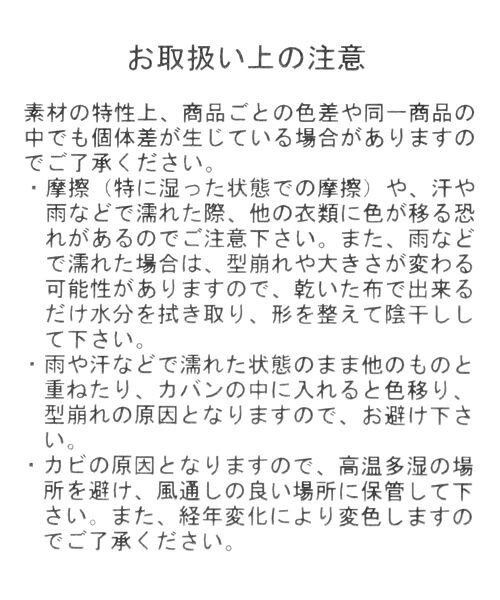 お取扱い上の注意

素材の特性上、商品ごとの色差や同一商品の中でも個体差が生じている場合がありますのでご了承ください。

・摩擦（特に湿った状態での摩擦）や、汗や雨などで濡れた際、他の衣類に色が移る恐れがあるのでご注意下さい。また、雨などで濡れた場合は、型崩れや大きさが変わる可能性がありますので、乾いた布で出来るだけ水分を拭き取り、形を整えて陰干しして下さい。

・雨や汗などで濡れた状態のまま他のものと重ねたり、カバンの中に入れると色移り、型崩れの原因となりますので、お避け下さい。

・カビの原因となりますので、高温多湿の場所を避け、風通しの良い場所に保管して下さい。また、経年変化により変色しますのでご了承ください。